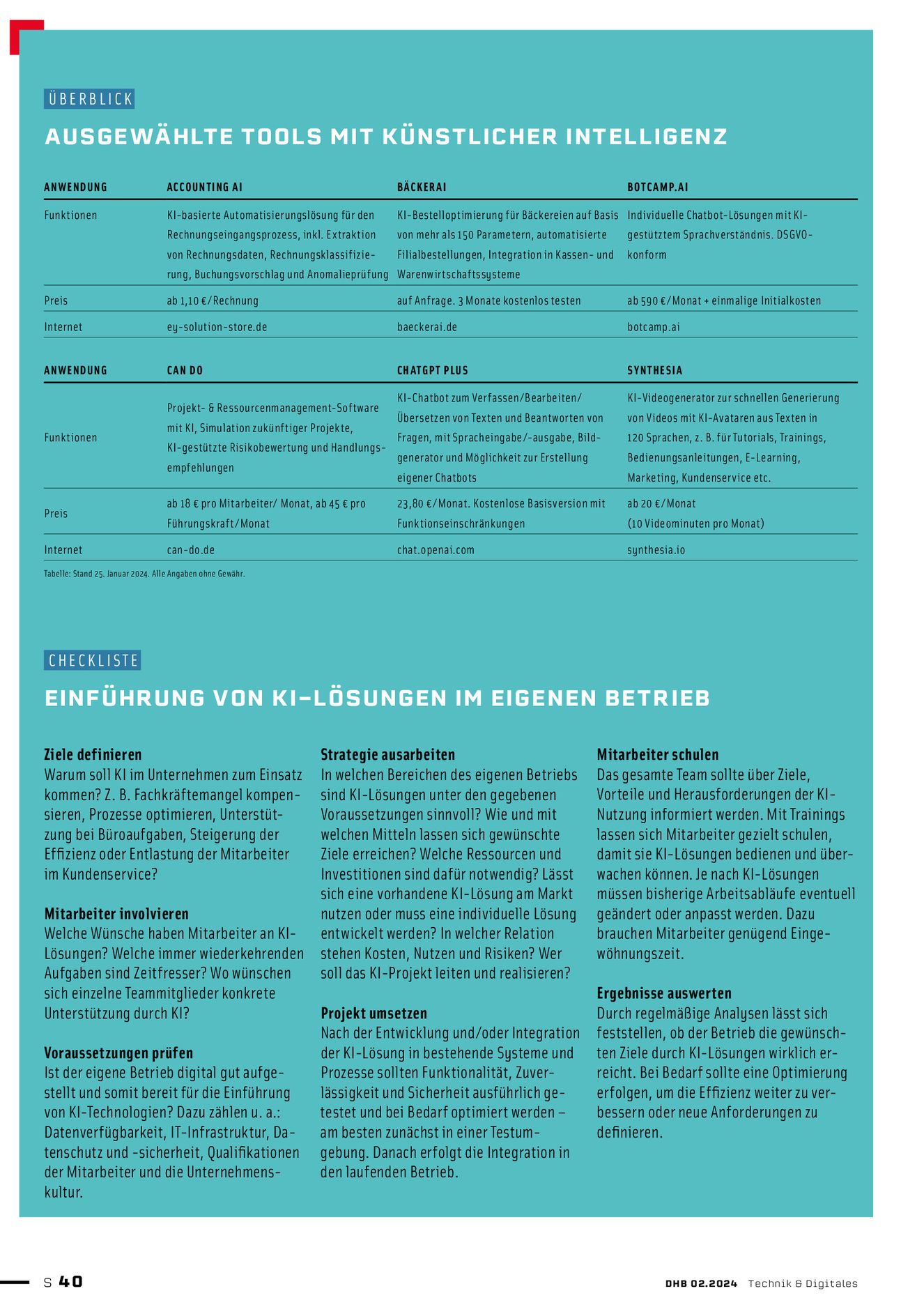 ÜBERBLICK

AUSGEWÄHLTE TOOLS MIT KÜNSTLICHER INTELLIGENZ

| ANWENDUNG | ACCOUNTING AI | BÄCKERAI | BOTCAMP.AI |
|---|---|---|---|
| Funktionen | KI-basierte Automatisierungslösung für den Rechnungseingangsprozess, inkl. Extraktion von Rechnungsdaten, Rechnungsklassifizierung, Buchungsvorschlag und Anomalieprüfung | KI-Bestelloptimierung für Bäckereien auf Basis von mehr als 150 Parametern, automatisierte Filialbestellungen, Integration in Kassen- und Warenwirtschaftssysteme | Individuelle Chatbot-Lösungen mit KI-gestütztem Sprachverständnis. DSGVO-konform |
| Preis | ab 1,10 €/Rechnung | auf Anfrage. 3 Monate kostenlos testen | ab 590 €/Monat + einmalige Initialkosten |
| Internet | ey-solution-store.de | baeckerai.de | botcamp.ai |

| ANWENDUNG | CAN DO | CHATGPT PLUS | SYNTHESIA |
|---|---|---|---|
| Funktionen | Projekt- & Ressourcenmanagement-Software mit KI, Simulation zukünftiger Projekte, KI-gestützte Risikobewertung und Handlungsempfehlungen | KI-Chatbot zum Verfassen/Bearbeiten/Übersetzen von Texten und Beantworten von Fragen, mit Spracheingabe/-ausgabe, Bildgenerator und Möglichkeit zur Erstellung eigener Chatbots | KI-Videogenerator zur schnellen Generierung von Videos mit KI-Avataren aus Texten in 120 Sprachen, z. B. für Tutorials, Trainings, Bedienungsanleitungen, E-Learning, Marketing, Kundenservice etc. |
| Preis | ab 18 € pro Mitarbeiter/ Monat, ab 45 € pro Führungskraft/Monat | 23,80 €/Monat. Kostenlose Basisversion mit Funktionseinschränkungen | ab 20 €/Monat (10 Videominuten pro Monat) |
| Internet | can-do.de | chat.openai.com | synthesia.io |

Tabelle: Stand 25. Januar 2024. Alle Angaben ohne Gewähr.

CHECKLISTE

EINFÜHRUNG VON KI-LÖSUNGEN IM EIGENEN BETRIEB

Ziele definieren
Warum soll KI im Unternehmen zum Einsatz kommen? Z. B. Fachkräftemangel kompensieren, Prozesse optimieren, Unterstützung bei Büroaufgaben, Steigerung der Effizienz oder Entlastung der Mitarbeiter im Kundenservice?

Mitarbeiter involvieren
Welche Wünsche haben Mitarbeiter an KI-Lösungen? Welche immer wiederkehrenden Aufgaben sind Zeitfresser? Wo wünschen sich einzelne Teammitglieder konkrete Unterstützung durch KI?

Voraussetzungen prüfen
Ist der eigene Betrieb digital gut aufgestellt und somit bereit für die Einführung von KI-Technologien? Dazu zählen u. a.: Datenverfügbarkeit, IT-Infrastruktur, Datenschutz und -sicherheit, Qualifikationen der Mitarbeiter und die Unternehmenskultur.

Strategie ausarbeiten
In welchen Bereichen des eigenen Betriebs sind KI-Lösungen unter den gegebenen Voraussetzungen sinnvoll? Wie und mit welchen Mitteln lassen sich gewünschte Ziele erreichen? Welche Ressourcen und Investitionen sind dafür notwendig? Lässt sich eine vorhandene KI-Lösung am Markt nutzen oder muss eine individuelle Lösung entwickelt werden? In welcher Relation stehen Kosten, Nutzen und Risiken? Wer soll das KI-Projekt leiten und realisieren?

Projekt umsetzen
Nach der Entwicklung und/oder Integration der KI-Lösung in bestehende Systeme und Prozesse sollten Funktionalität, Zuverlässigkeit und Sicherheit ausführlich getestet und bei Bedarf optimiert werden – am besten zunächst in einer Testumgebung. Danach erfolgt die Integration in den laufenden Betrieb.

Mitarbeiter schulen
Das gesamte Team sollte über Ziele, Vorteile und Herausforderungen der KI-Nutzung informiert werden. Mit Trainings lassen sich Mitarbeiter gezielt schulen, damit sie KI-Lösungen bedienen und überwachen können. Je nach KI-Lösungen müssen bisherige Arbeitsabläufe eventuell geändert oder anpasst werden. Dazu brauchen Mitarbeiter genügend Eingewöhnungszeit.

Ergebnisse auswerten
Durch regelmäßige Analysen lässt sich feststellen, ob der Betrieb die gewünschten Ziele durch KI-Lösungen wirklich erreicht. Bei Bedarf sollte eine Optimierung erfolgen, um die Effizienz weiter zu verbessern oder neue Anforderungen zu definieren.

S 40

DHB 02.2024 Technik & Digitales